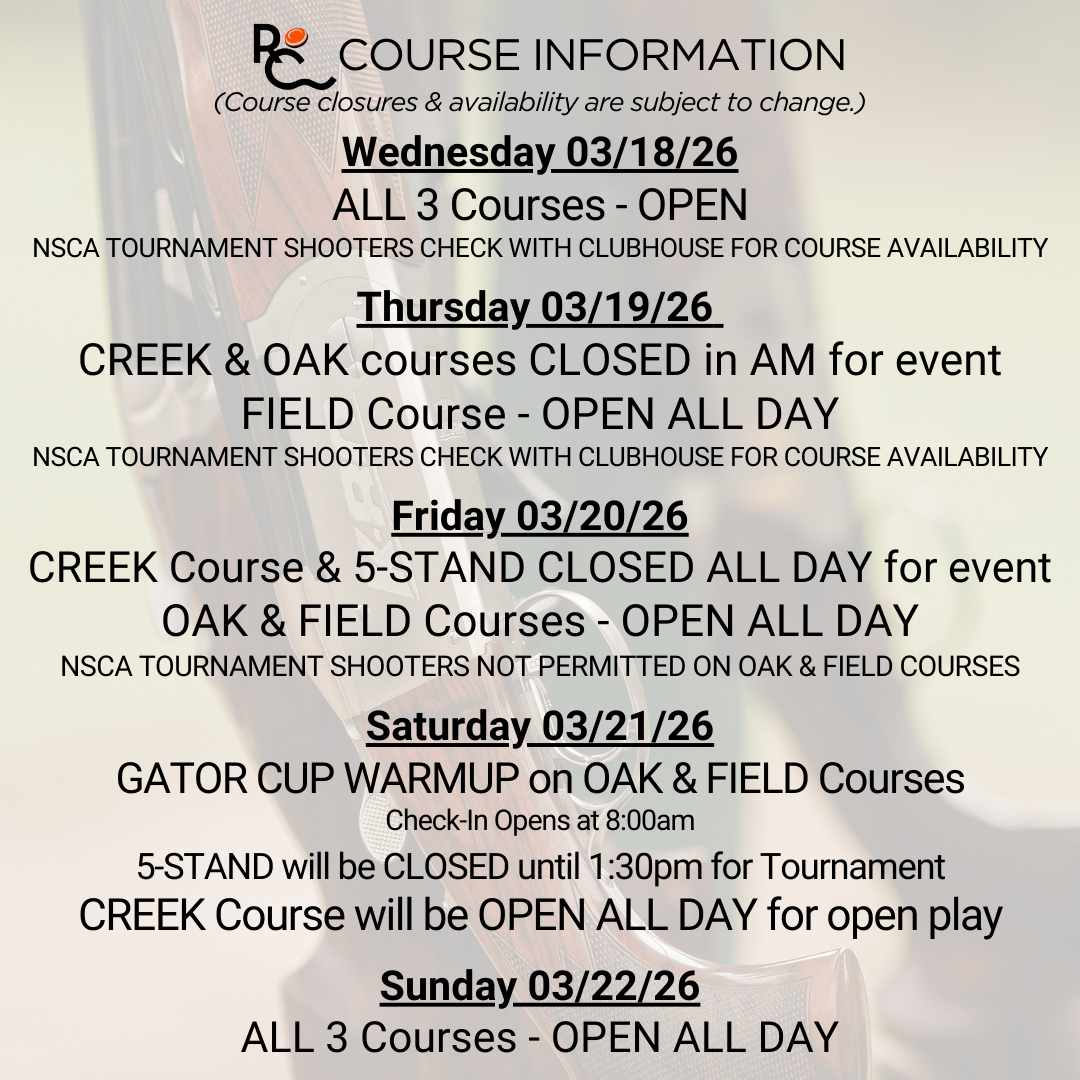 RC COURSE INFORMATION
(Course closures & availability are subject to change.)

Wednesday 03/18/26
ALL 3 Courses - OPEN
NSCA TOURNAMENT SHOOTERS CHECK WITH CLUBHOUSE FOR COURSE AVAILABILITY

Thursday 03/19/26
CREEK & OAK courses CLOSED in AM for event
FIELD Course - OPEN ALL DAY
NSCA TOURNAMENT SHOOTERS CHECK WITH CLUBHOUSE FOR COURSE AVAILABILITY

Friday 03/20/26
CREEK Course & 5-STAND CLOSED ALL DAY for event
OAK & FIELD Courses - OPEN ALL DAY
NSCA TOURNAMENT SHOOTERS NOT PERMITTED ON OAK & FIELD COURSES

Saturday 03/21/26
GATOR CUP WARMUP on OAK & FIELD Courses
Check-In Opens at 8:00am
5-STAND will be CLOSED until 1:30pm for Tournament
CREEK Course will be OPEN ALL DAY for open play

Sunday 03/22/26
ALL 3 Courses - OPEN ALL DAY